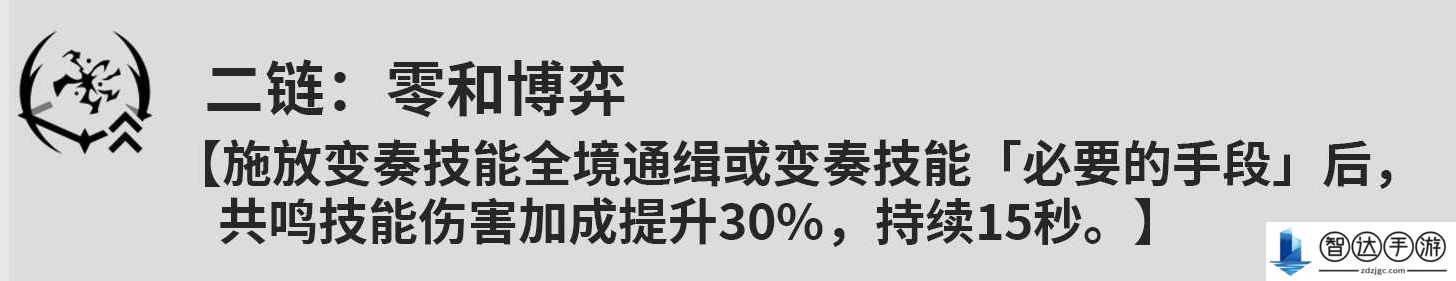 二链：零和博弈

【施放变奏技能全境通缉或变奏技能「必要的手段」后，共鸣技能伤害加成提升30%，持续15秒。】

智达手游
zdzjgc.com